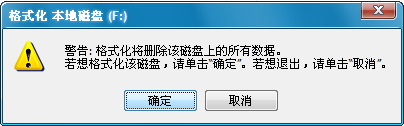 格式化 本地磁盘 (F:)

警告: 格式化将删除该磁盘上的所有数据。
若想格式化该磁盘，请单击"确定"。若想退出，请单击"取消"。

确定

取消